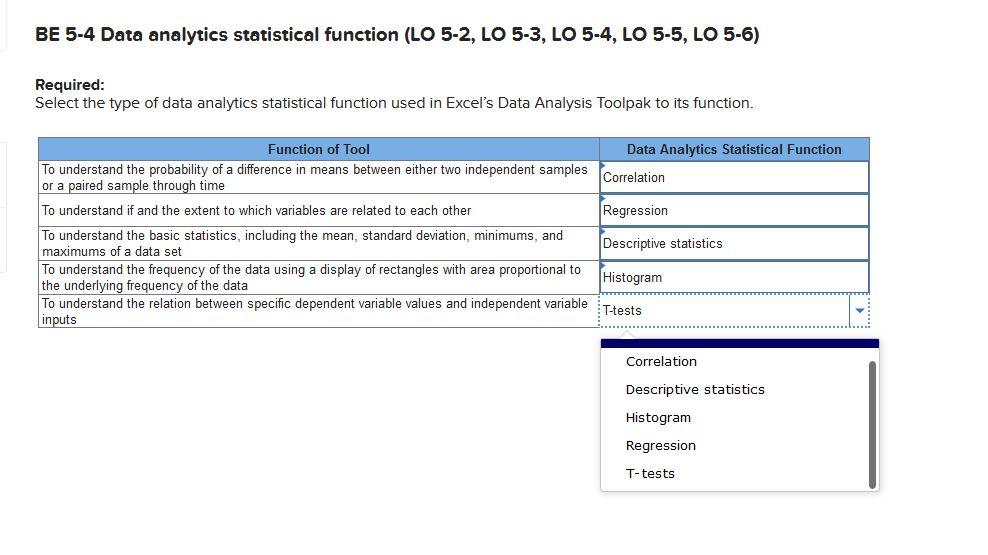 BE 5-4 Data analytics statistical function (LO 5-2, LO 5-3, LO 5-4, LO 5-5, LO 5-6)

Required:
Select the type of data analytics statistical function used in Excel's Data Analysis Toolpak to its function.

| Function of Tool | Data Analytics Statistical Function |
|---|---|
| To understand the probability of a difference in means between either two independent samples or a paired sample through time | Correlation |
| To understand if and the extent to which variables are related to each other | Regression |
| To understand the basic statistics, including the mean, standard deviation, minimums, and maximums of a data set | Descriptive statistics |
| To understand the frequency of the data using a display of rectangles with area proportional to the underlying frequency of the data | Histogram |
| To understand the relation between specific dependent variable values and independent variable inputs | T-tests |

Correlation
Descriptive statistics
Histogram
Regression
T-tests